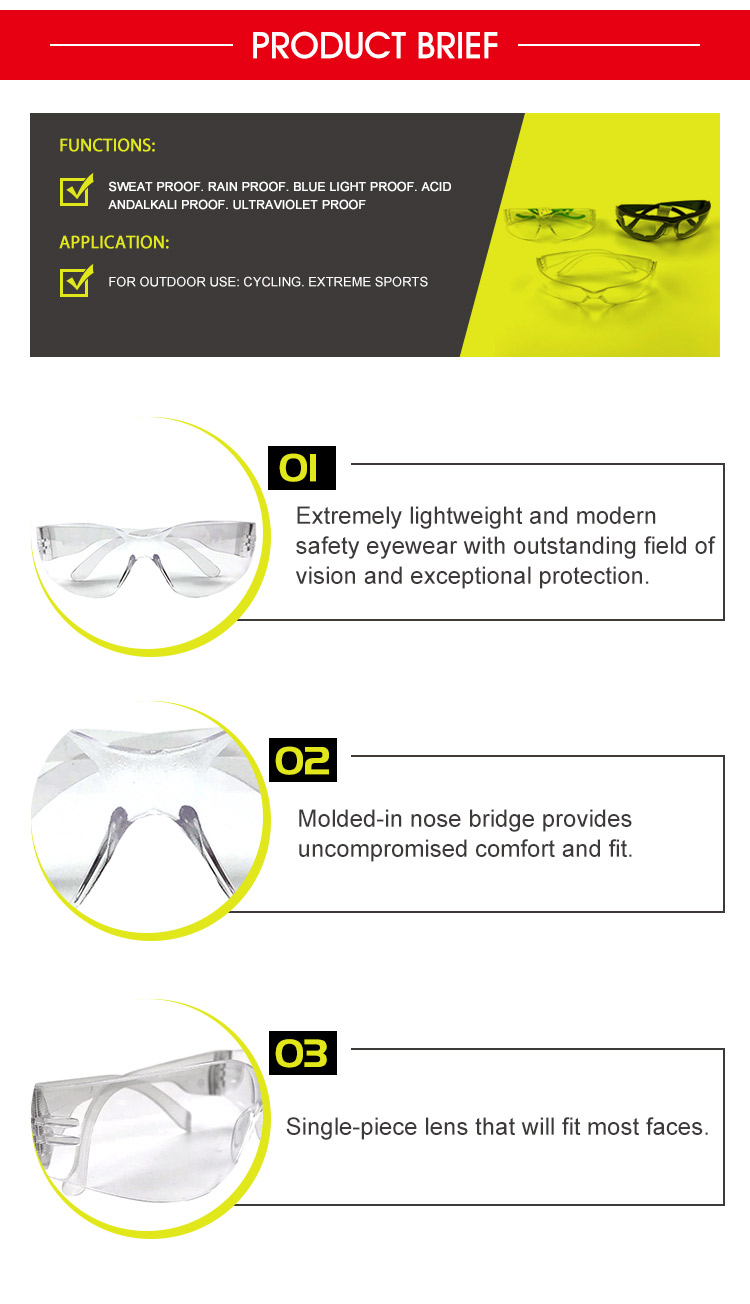 PRODUCT BRIEF

FUNCTIONS:

SWEAT PROOF. RAIN PROOF. BLUE LIGHT PROOF. ACID ANDALKALI PROOF. ULTRAVIOLET PROOF

APPLICATION:

FOR OUTDOOR USE: CYCLING. EXTREME SPORTS

01

Extremely lightweight and modern safety eyewear with outstanding field of vision and exceptional protection.

02

Molded-in nose bridge provides uncompromised comfort and fit.

03

Single-piece lens that will fit most faces.